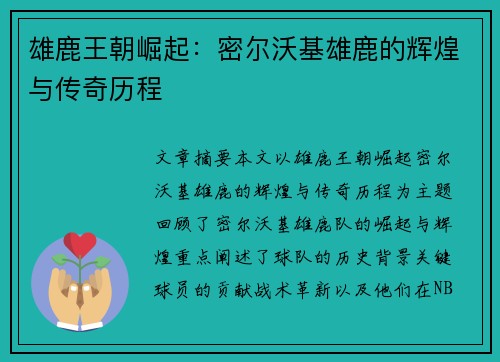 雄鹿王朝崛起：密尔沃基雄鹿的辉煌与传奇历程

文章摘要本文以雄鹿王朝崛起密尔沃基雄鹿的辉煌与传奇历程为主题回顾了密尔沃基雄鹿队的崛起与辉煌重点阐述了球队的历史背景关键球员的贡献战术革新以及他们在NB